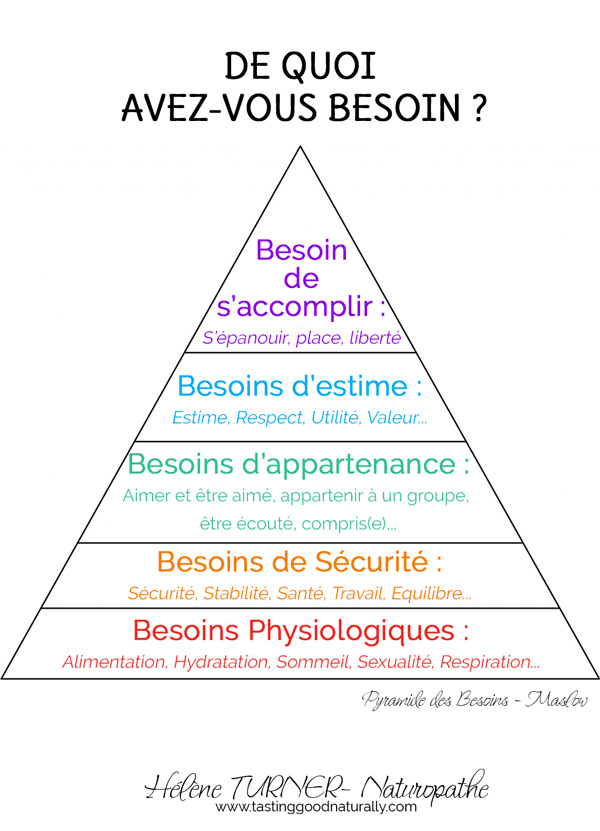 DE QUOI
AVEZ-VOUS BESOIN ?

Besoin de s'accomplir :
S'épanouir, place, liberté

Besoins d'estime :
Estime, Respect, Utilité, Valeur...

Besoins d'appartenance :
Aimer et être aimé, appartenir à un groupe, être écouté, compris(e),..

Besoins de Sécurité :
Sécurité, Stabilité, Santé, Travail, Equilibre...

Besoins Physiologiques :
Alimentation, Hydratation, Sommeil, Sexualité, Respiration...

Pyramide des Besoins - Maslow

Hélène TURNER- Naturopathe
www.tastinggoodnaturally.com